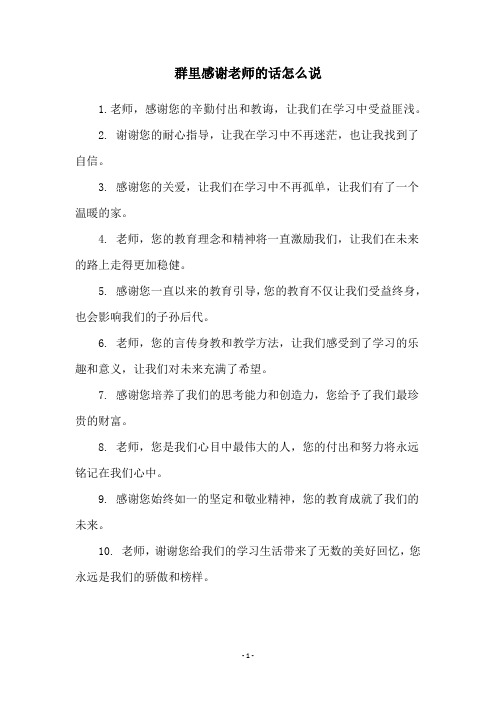 群里感谢老师的话怎么说

1.老师，感谢您的辛勤付出和教诲，让我们在学习中受益匪浅。

2. 谢谢您的耐心指导，让我在学习中不再迷茫，也让我找到了自信。

3. 感谢您的关爱，让我们在学习中不再孤单，让我们有了一个温暖的家。

4. 老师，您的教育理念和精神将一直激励我们，让我们在未来的路上走得更加稳健。

5. 感谢您一直以来的教育引导，您的教育不仅让我们受益终身，也会影响我们的子孙后代。

6. 老师，您的言传身教和教学方法，让我们感受到了学习的乐趣和意义，让我们对未来充满了希望。

7. 感谢您培养了我们的思考能力和创造力，您给予了我们最珍贵的财富。

8. 老师，您是我们心目中最伟大的人，您的付出和努力将永远铭记在我们心中。

9. 感谢您始终如一的坚定和敬业精神，您的教育成就了我们的未来。

10. 老师，谢谢您给我们的学习生活带来了无数的美好回忆，您永远是我们的骄傲和榜样。

- 1 -